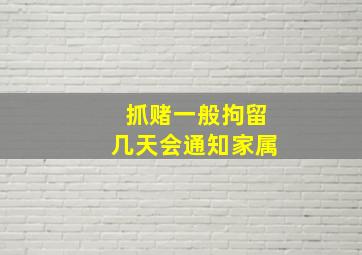 抓赌一般拘留
几天会通知家属